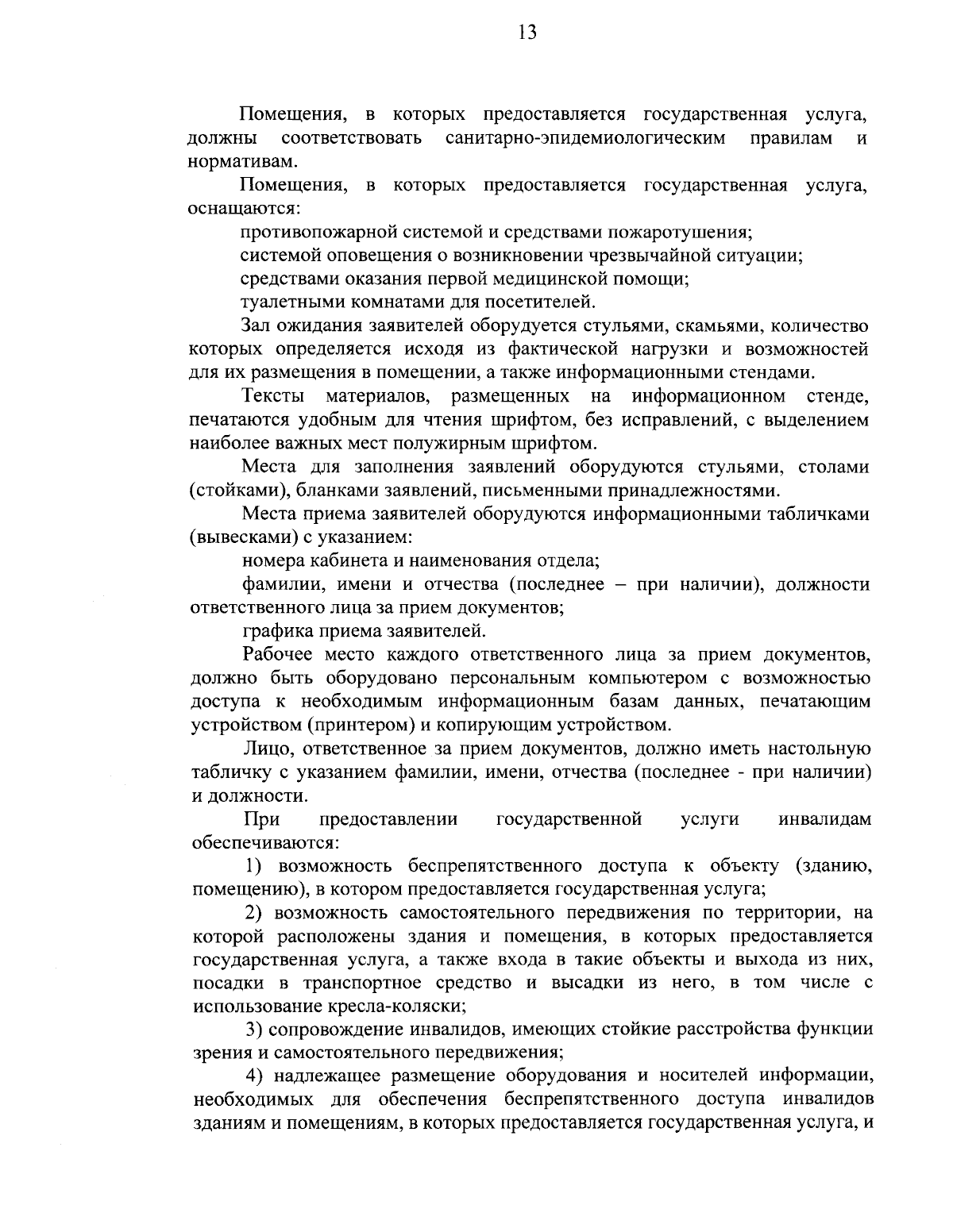 13

Помещения, в которых предоставляется государственная услуга, должны соответствовать санитарно-эпидемиологическим правилам и нормативам.

Помещения, в которых предоставляется государственная услуга, оснащаются:

противопожарной системой и средствами пожаротушения;

системой оповещения о возникновении чрезвычайной ситуации;

средствами оказания первой медицинской помощи;

туалетными комнатами для посетителей.

Зал ожидания заявителей оборудуется стульями, скамьями, количество которых определяется исходя из фактической нагрузки и возможностей для их размещения в помещении, а также информационными стендами.

Тексты материалов, размещенных на информационном стенде, печатаются удобным для чтения шрифтом, без исправлений, с выделением наиболее важных мест полужирным шрифтом.

Места для заполнения заявлений оборудуются стульями, столами (стойками), бланками заявлений, письменными принадлежностями.

Места приема заявителей оборудуются информационными табличками (вывесками) с указанием:

номера кабинета и наименования отдела;

фамилии, имени и отчества (последнее – при наличии), должности ответственного лица за прием документов;

графика приема заявителей.

Рабочее место каждого ответственного лица за прием документов, должно быть оборудовано персональным компьютером с возможностью доступа к необходимым информационным базам данных, печатающим устройством (принтером) и копирующим устройством.

Лицо, ответственное за прием документов, должно иметь настольную табличку с указанием фамилии, имени, отчества (последнее - при наличии) и должности.

При предоставлении государственной услуги инвалидам обеспечиваются:

1) возможность беспрепятственного доступа к объекту (зданию, помещению), в котором предоставляется государственная услуга;

2) возможность самостоятельного передвижения по территории, на которой расположены здания и помещения, в которых предоставляется государственная услуга, а также входа в такие объекты и выхода из них, посадки в транспортное средство и высадки из него, в том числе с использование кресла-коляски;

3) сопровождение инвалидов, имеющих стойкие расстройства функции зрения и самостоятельного передвижения;

4) надлежащее размещение оборудования и носителей информации, необходимых для обеспечения беспрепятственного доступа инвалидов зданиям и помещениям, в которых предоставляется государственная услуга, и